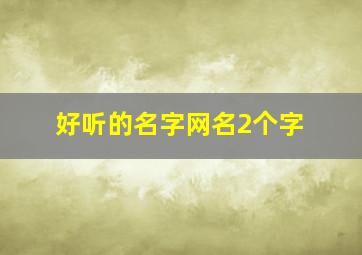 好听的名字网名2个字